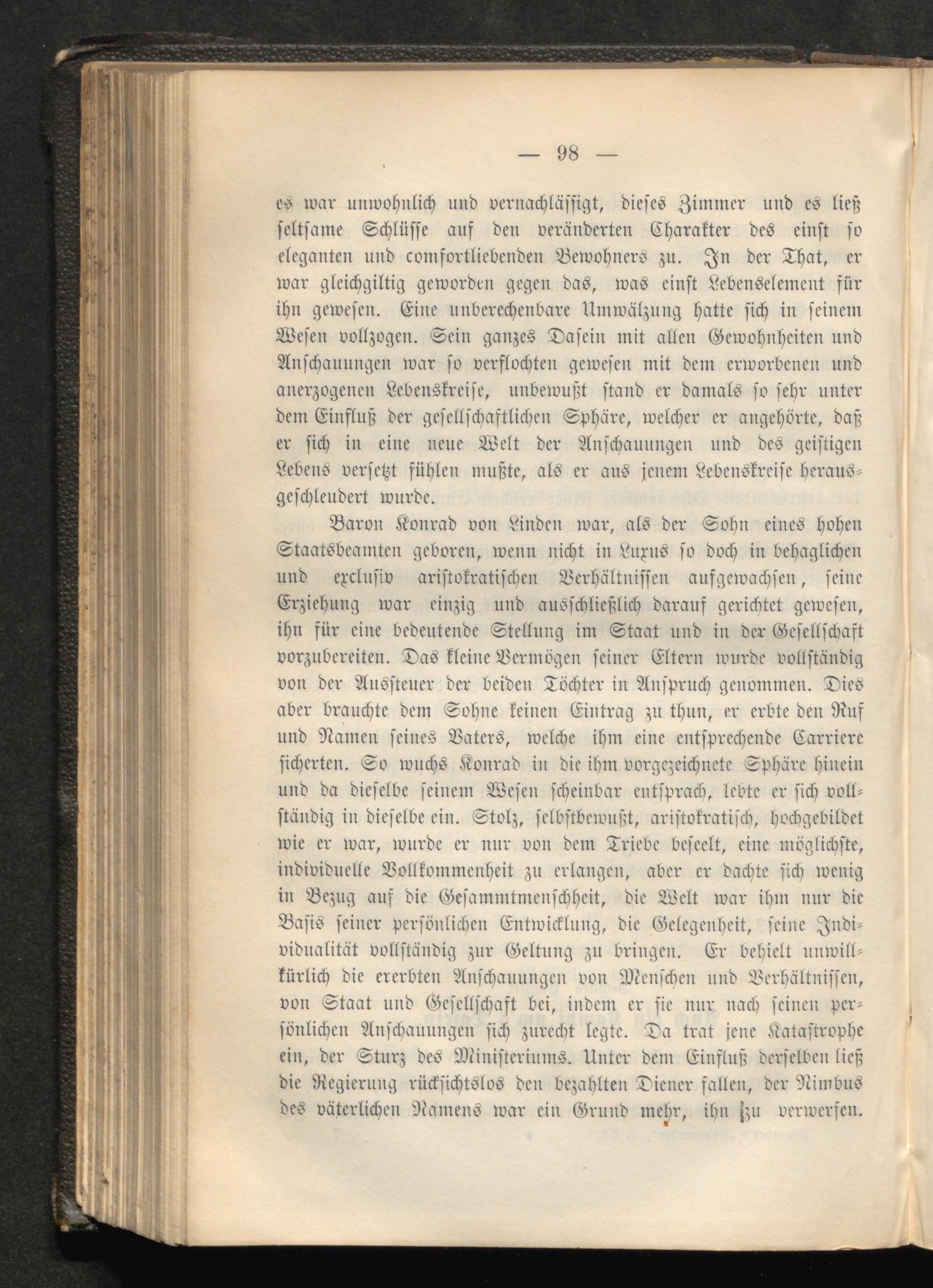 — 98 —

es war unwohnlich und vernachlässigt, dieses Zimmer und es ließ seltsame Schlüsse auf den veränderten Charakter des einst so eleganten und comfortliebenden Bewohners zu. In der That, er war gleichgiltig geworden gegen das, was einst Lebenselement für ihn gewesen. Eine unberechenbare Umwälzung hatte sich in seinem Wesen vollzogen. Sein ganzes Dasein mit allen Gewohnheiten und Anschauungen war so verflochten gewesen mit dem erworbenen und anerzogenen Lebenskreise, unbewußt stand er damals so sehr unter dem Einfluß der gesellschaftlichen Sphäre, welcher er angehörte, daß er sich in eine neue Welt der Anschauungen und des geistigen Lebens versetzt fühlen mußte, als er aus jenem Lebenskreise herausgeschleudert wurde.

Baron Konrad von Linden war, als der Sohn eines hohen Staatsbeamten geboren, wenn nicht in Luxus so doch in behaglichen und exclusiv aristokratischen Verhältnissen aufgewachsen, seine Erziehung war einzig und ausschließlich darauf gerichtet gewesen, ihn für eine bedeutende Stellung im Staat und in der Gesellschaft vorzubereiten. Das kleine Vermögen seiner Eltern wurde vollständig von der Aussteuer der beiden Töchter in Anspruch genommen. Dies aber brauchte dem Sohne keinen Eintrag zu thun, er erbte den Ruf und Namen seines Vaters, welche ihm eine entsprechende Carriere sicherten. So wuchs Konrad in die ihm vorgezeichnete Sphäre hinein und da dieselbe seinem Wesen scheinbar entsprach, lebte er sich vollständig in dieselbe ein. Stolz, selbstbewußt, aristokratisch, hochgebildet wie er war, wurde er nur von dem Triebe beseelt, eine möglichste, individuelle Vollkommenheit zu erlangen, aber er dachte sich wenig in Bezug auf die Gesammtmenschheit, die Welt war ihm nur die Basis seiner persönlichen Entwicklung, die Gelegenheit, seine Individualität vollständig zur Geltung zu bringen. Er behielt unwillkürlich die ererbten Anschauungen von Menschen und Verhältnissen, von Staat und Gesellschaft bei, indem er sie nur nach seinen persönlichen Anschauungen sich zurecht legte. Da trat jene Katastrophe ein, der Sturz des Ministeriums. Unter dem Einfluß derselben ließ die Regierung rücksichtslos den bezahlten Diener fallen, der Nimbus des väterlichen Namens war ein Grund mehr, ihn zu verwerfen.